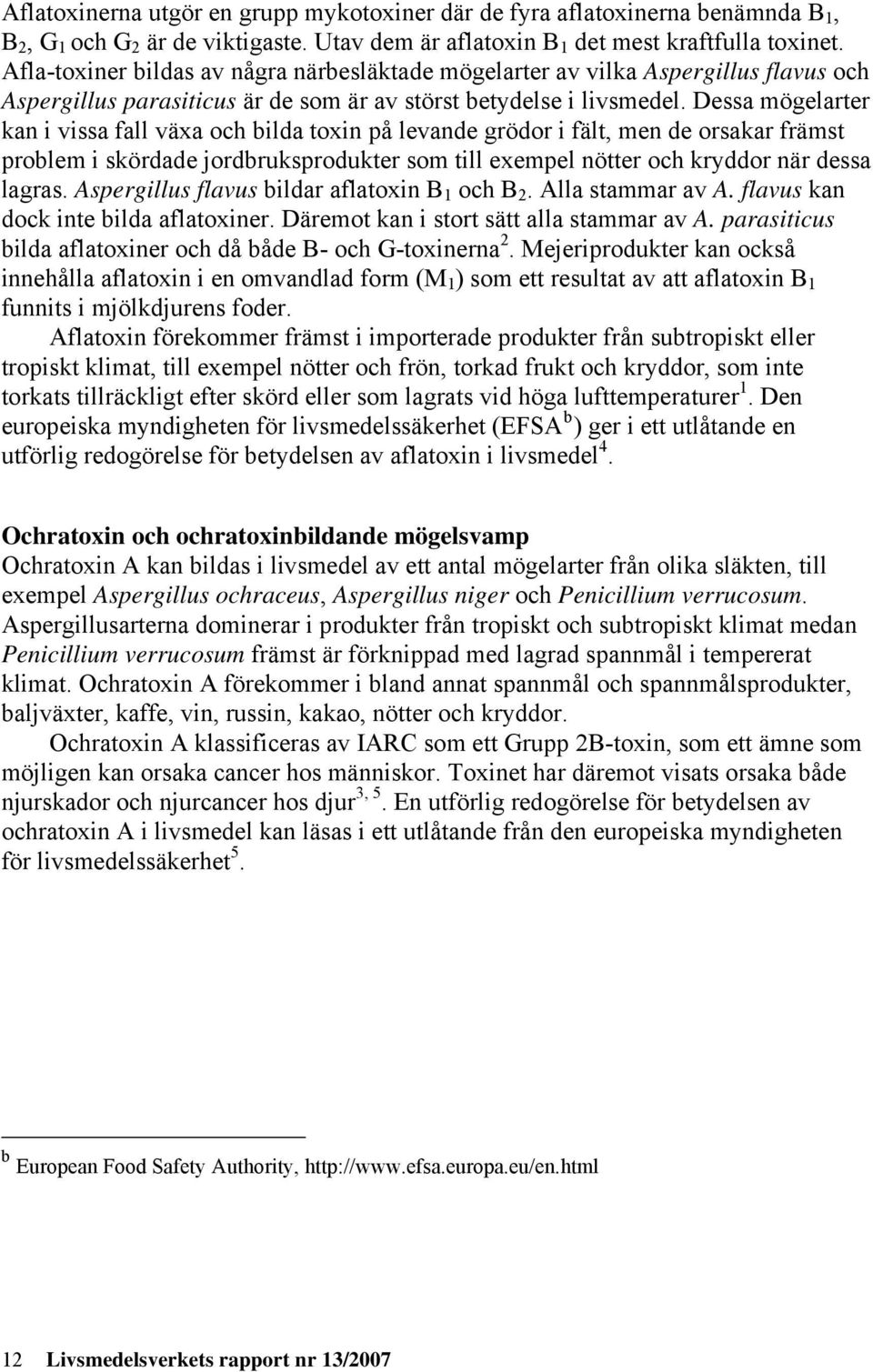 Aflatoxinerna utgör en grupp mykotoxiner där de fyra aflatoxinerna benämnda $B_1$, $B_2$, $G_1$ och $G_2$ är de viktigaste. Utav dem är aflatoxin $B_1$ det mest kraftfulla toxinet. Afla-toxiner bildas av några närbesläktade mögelarter av vilka Aspergillus flavus och Aspergillus parasiticus är de som är av störst betydelse i livsmedel. Dessa mögelarter kan i vissa fall växa och bilda toxin på levande grödor i fält, men de orsakar främst problem i skördade jordbruksprodukter som till exempel nötter och kryddor när dessa lagras. Aspergillus flavus bildar aflatoxin $B_1$ och $B_2$. Alla stammar av A. flavus kan dock inte bilda aflatoxiner. Däremot kan i stort sätt alla stammar av A. parasiticus bilda aflatoxiner och då både B- och G-toxinerna$^2$. Mejeriprodukter kan också innehålla aflatoxin i en omvandlad form ($M_1$) som ett resultat av att aflatoxin $B_1$ funnits i mjölkdjurens foder.

Aflatoxin förekommer främst i importerade produkter från subtropiskt eller tropiskt klimat, till exempel nötter och frön, torkad frukt och kryddor, som inte torkats tillräckligt efter skörd eller som lagrats vid höga lufttemperaturer$^1$. Den europeiska myndigheten för livsmedelssäkerhet (EFSA$^b$) ger i ett utlåtande en utförlig redogörelse för betydelsen av aflatoxin i livsmedel$^4$.

Ochratoxin och ochratoxinbildande mögelsvamp
Ochratoxin A kan bildas i livsmedel av ett antal mögelarter från olika släkten, till exempel Aspergillus ochraceus, Aspergillus niger och Penicillium verrucosum. Aspergillusarterna dominerar i produkter från tropiskt och subtropiskt klimat medan Penicillium verrucosum främst är förknippad med lagrad spannmål i tempererat klimat. Ochratoxin A förekommer i bland annat spannmål och spannmålsprodukter, baljväxter, kaffe, vin, russin, kakao, nötter och kryddor.

Ochratoxin A klassificeras av IARC som ett Grupp 2B-toxin, som ett ämne som möjligen kan orsaka cancer hos människor. Toxinet har däremot visats orsaka både njurskador och njurcancer hos djur$^{3, 5}$. En utförlig redogörelse för betydelsen av ochratoxin A i livsmedel kan läsas i ett utlåtande från den europeiska myndigheten för livsmedelssäkerhet$^5$.

$^b$ European Food Safety Authority, http://www.efsa.europa.eu/en.html

12 Livsmedelsverkets rapport nr 13/2007